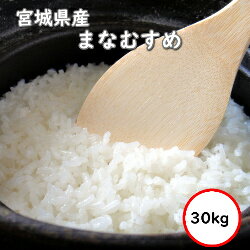 宮城県産
まなむすめ

30kg